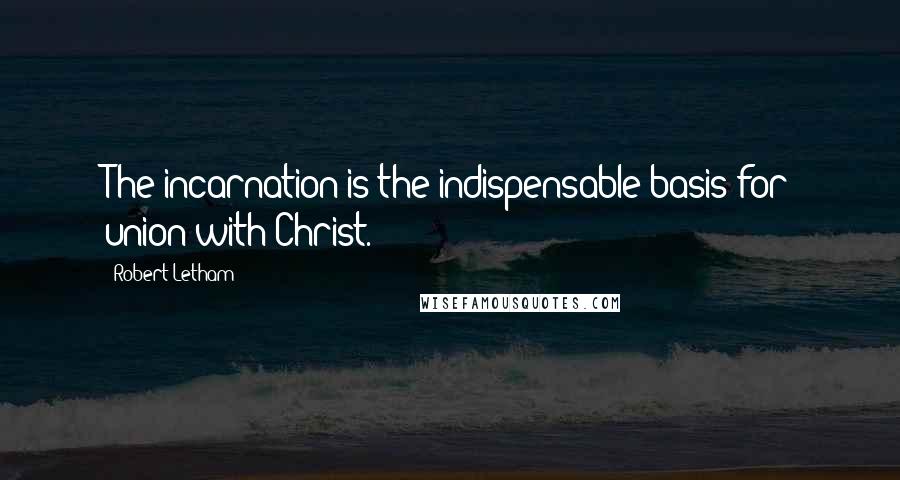 The incarnation is the indispensable basis for union with Christ.

Robert Letham

WISEFAMOUSQUOTES.COM